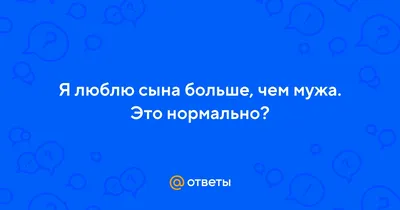 Я люблю сына больше, чем мужа. Это нормально?

@ ответы